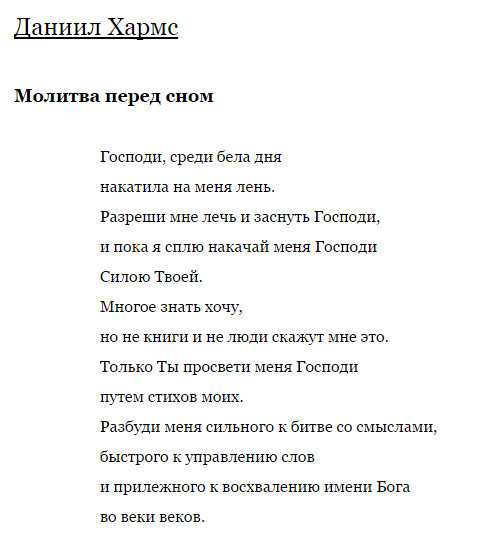 Даниил Хармс

Молитва перед сном

Господи, среди бела дня
накатила на меня лень.
Разреши мне лечь и заснуть Господи,
и пока я сплю накачай меня Господи
Силою Твоей.
Многое знать хочу,
но не книги и не люди скажут мне это.
Только Ты просвети меня Господи
путем стихов моих.
Разбуди меня сильного к битве со смыслами,
быстрого к управлению слов
и прилежного к восхвалению имени Бога
во веки веков.